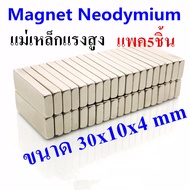 Magnet Neodymium

แม่เหล็กแรงสูง แพค5ชิ้น

ขนาด 30x10x4 mm